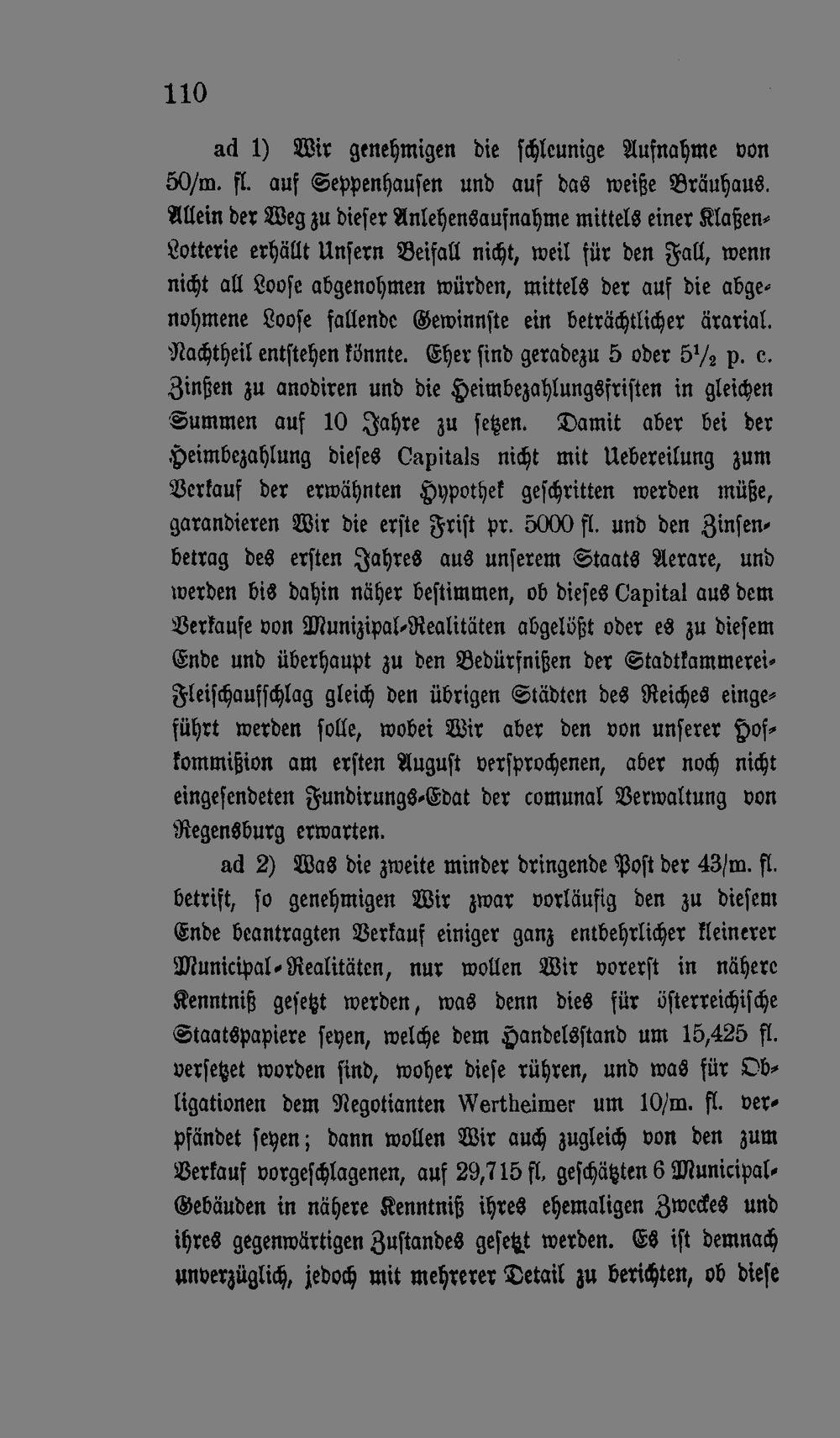 110

ad 1) Wir genehmigen die schleunige Aufnahme von 50/m. fl. auf Seppenhausen und auf das weiße Bräuhaus. Allein der Weg zu dieser Anlehensaufnahme mittels einer Klaßen-Lotterie erhällt Unsern Beifall nicht, weil für den Fall, wenn nicht all Loose abgenohmen würden, mittels der auf die abgenohmene Loose fallende Gewinnste ein beträchtlicher ärarial. Nachtheil entstehen könnte. Eher sind geradezu 5 oder $5\frac{1}{2}$ p. c. Zinßen zu anodiren und die Heimbezahlungsfristen in gleichen Summen auf 10 Jahre zu setzen. Damit aber bei der Heimbezahlung dieses Capitals nicht mit Uebereilung zum Verkauf der erwähnten Hypothek geschritten werden müße, garandieren Wir die erste Frist pr. 5000 fl. und den Zinsenbetrag des ersten Jahres aus unserem Staats Aerare, und werden bis dahin näher bestimmen, ob dieses Capital aus dem Verkaufe von Munizipal-Realitäten abgelößt oder es zu diesem Ende und überhaupt zu den Bedürfnißen der Stadtkammerei-Fleischaufschlag gleich den übrigen Städten des Reiches eingeführt werden solle, wobei Wir aber den von unserer Hofkommißion am ersten August versprochenen, aber noch nicht eingesendeten Fundirungs-Edat der comunal Verwaltung von Regensburg erwarten.

ad 2) Was die zweite minder dringende Post der 43/m. fl. betrift, so genehmigen Wir zwar vorläufig den zu diesem Ende beantragten Verkauf einiger ganz entbehrlicher kleinerer Municipal-Realitäten, nur wollen Wir vorerst in nähere Kenntniß gesetzt werden, was denn dies für österreichische Staatspapiere seyen, welche dem Handelsstand um 15,425 fl. versetzet worden sind, woher diese rühren, und was für Obligationen dem Negotianten Wertheimer um 10/m. fl. verpfändet seyen; dann wollen Wir auch zugleich von den zum Verkauf vorgeschlagenen, auf 29,715 fl. geschätzten 6 Municipal-Gebäuden in nähere Kenntniß ihres ehemaligen Zweckes und ihres gegenwärtigen Zustandes gesetzt werden. Es ist demnach unverzüglich, jedoch mit mehrerer Detail zu berichten, ob diese